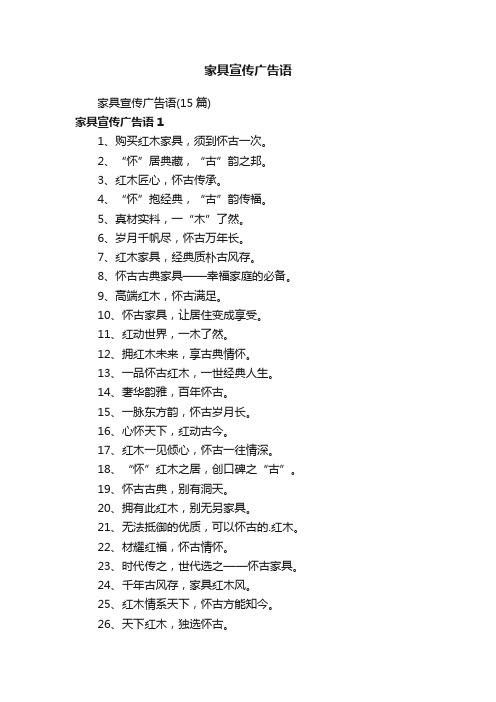 家具宣传广告语

家具宣传广告语(15 篇)

家具宣传广告语 1

1、购买红木家具，须到怀古一次。

2、“怀”居典藏，“古”韵之邦。

3、红木匠心，怀古传承。

4、“怀”抱经典，“古”韵传福。

5、真材实料，一“木”了然。

6、岁月千帆尽，怀古万年长。

7、红木家具，经典质朴古风存。

8、怀古古典家具——幸福家庭的必备。

9、高端红木，怀古满足。

10、怀古家具，让居住变成享受。

11、红动世界，一木了然。

12、拥红木未来，享古典情怀。

13、一品怀古红木，一世经典人生。

14、奢华韵雅，百年怀古。

15、一脉东方韵，怀古岁月长。

16、心怀天下，红动古今。

17、红木一见倾心，怀古一往情深。

18、“怀”红木之居，创口碑之“古”。

19、怀古古典，别有洞天。

20、拥有此红木，别无另家具。

21、无法抵御的优质，可以怀古的.红木。

22、材耀红福，怀古情怀。

23、时代传之，世代选之——怀古家具。

24、千年古风存，家具红木风。

25、红木情系天下，怀古方能知今。

26、天下红木，独选怀古。